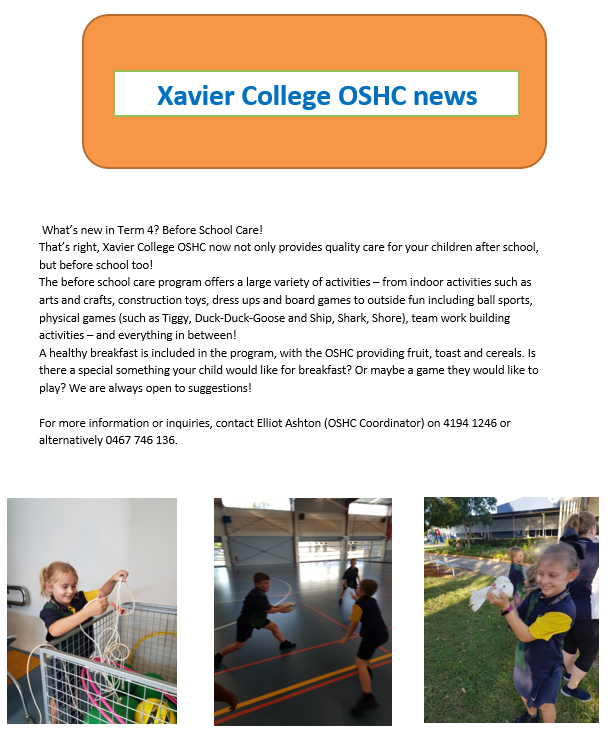 Xavier College OSHC news

What's new in Term 4? Before School Care!
That's right, Xavier College OSHC now not only provides quality care for your children after school, but before school too!
The before school care program offers a large variety of activities – from indoor activities such as arts and crafts, construction toys, dress ups and board games to outside fun including ball sports, physical games (such as Tiggy, Duck-Duck-Goose and Ship, Shark, Shore), team work building activities – and everything in between!
A healthy breakfast is included in the program, with the OSHC providing fruit, toast and cereals. Is there a special something your child would like for breakfast? Or maybe a game they would like to play? We are always open to suggestions!

For more information or inquiries, contact Elliot Ashton (OSHC Coordinator) on 4194 1246 or alternatively 0467 746 136.